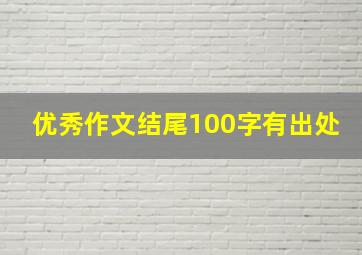 优秀作文结尾100字有出处